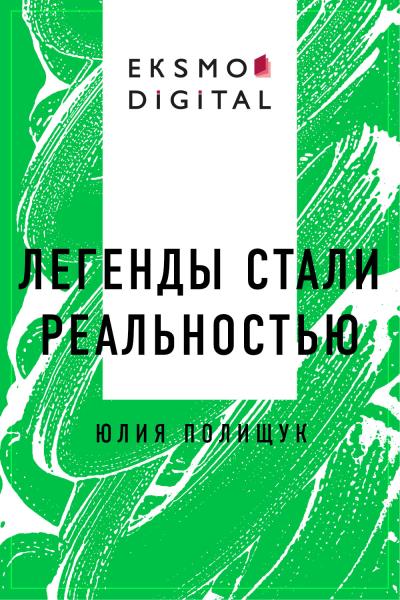 EKSMO
DIGITAL

ЛЕГЕНДЫ СТАЛИ РЕАЛЬНОСТЬЮ

ЮЛИЯ ПОЛИЩУК